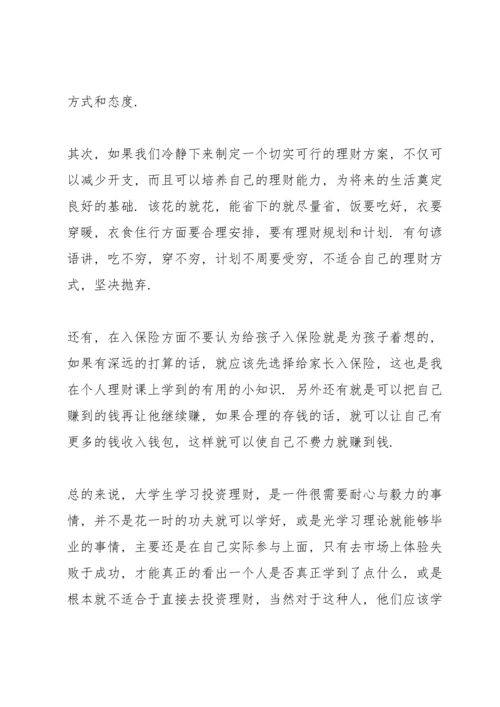 方式和态度.

其次，如果我们冷静下来制定一个切实可行的理财方案，不仅可以减少开支，而且可以培养自己的理财能力，为将来的生活奠定良好的基础. 该花的就花，能省下的就尽量省，饭要吃好，衣要穿暖，衣食住行方面要合理安排，要有理财规划和计划. 有句谚语讲，吃不穷，穿不穷，计划不周要受穷，不适合自己的理财方式，坚决抛弃.

还有，在入保险方面不要认为给孩子入保险就是为孩子着想的，如果有深远的打算的话，就应该先选择给家长入保险，这也是我在个人理财课上学到的有用的小知识. 另外还有就是可以把自己赚到的钱再让他继续赚，如果合理的存钱的话，就可以让自己有更多的钱收入钱包，这样就可以使自己不费力就赚到钱.

总的来说，大学生学习投资理财，是一件很需要耐心与毅力的事情，并不是花一时的功夫就可以学好，或是光学习理论就能够毕业的事情，主要还是在自己实际参与上面，只有去市场上体验失败于成功，才能真正的看出一个人是否真正学到了点什么，或是根本就不适合于直接去投资理财，当然对于这种人，他们应该学